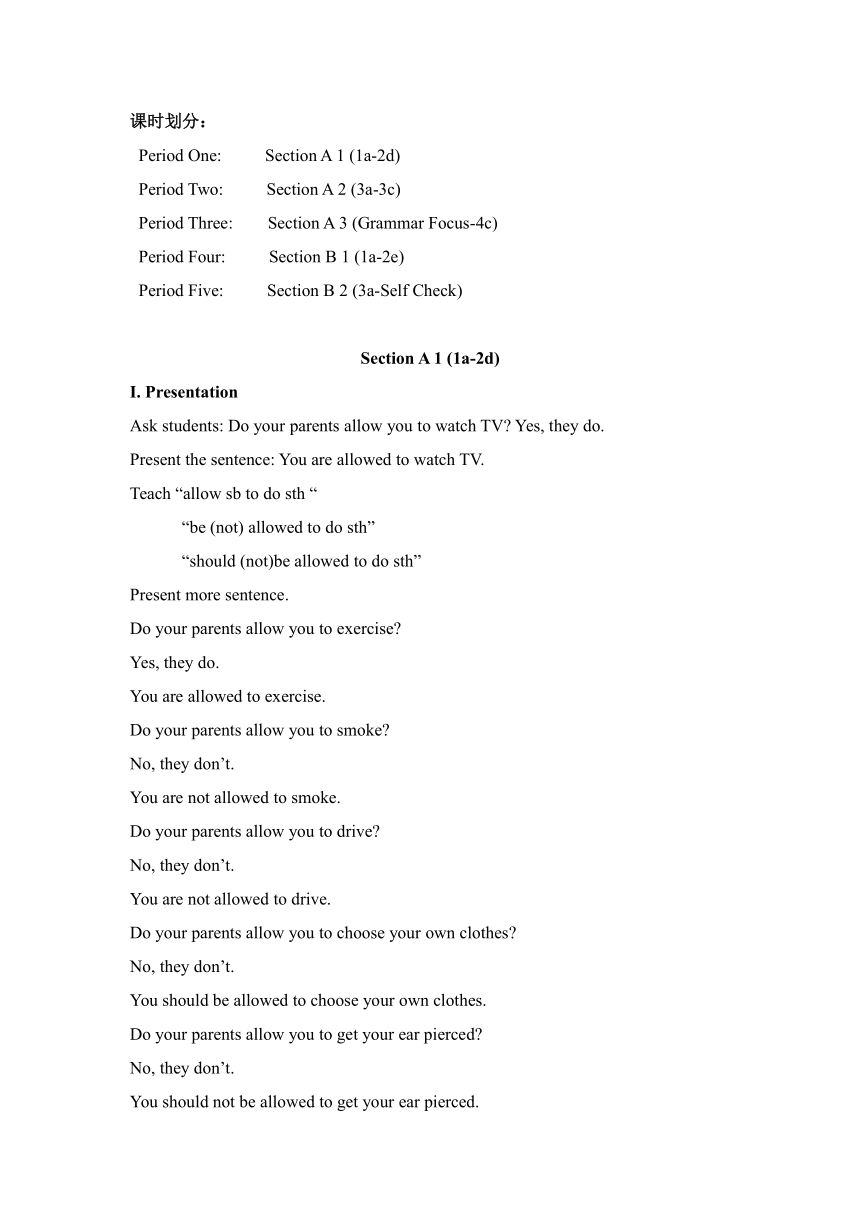 课时划分：

Period One: Section A 1 (1a-2d)

Period Two: Section A 2 (3a-3c)

Period Three: Section A 3 (Grammar Focus-4c)

Period Four: Section B 1 (1a-2e)

Period Five: Section B 2 (3a-Self Check)

Section A 1 (1a-2d)

I. Presentation

Ask students: Do your parents allow you to watch TV? Yes, they do.

Present the sentence: You are allowed to watch TV.

Teach “allow sb to do sth “

“be (not) allowed to do sth”

“should (not)be allowed to do sth”

Present more sentence.

Do your parents allow you to exercise?

Yes, they do.

You are allowed to exercise.

Do your parents allow you to smoke?

No, they don’t.

You are not allowed to smoke.

Do your parents allow you to drive?

No, they don’t.

You are not allowed to drive.

Do your parents allow you to choose your own clothes?

No, they don’t.

You should be allowed to choose your own clothes.

Do your parents allow you to get your ear pierced?

No, they don’t.

You should not be allowed to get your ear pierced.